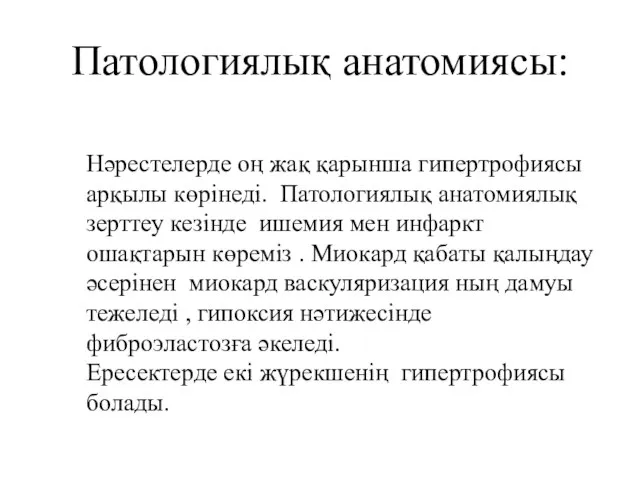 Патологиялық анатомиясы:

Нәрестелерде оң жақ қарынша гипертрофиясы арқылы көрінеді. Патологиялық анатомиялық зерттеу кезінде ишемия мен инфаркт ошақтарын көреміз . Миокард қабаты қалыңдау әсерінен миокард васкуляризация ның дамуы тежеледі , гипоксия нәтижесінде фиброэластозға әкеледі.
Ересектерде екі жүрекшенің гипертрофиясы болады.